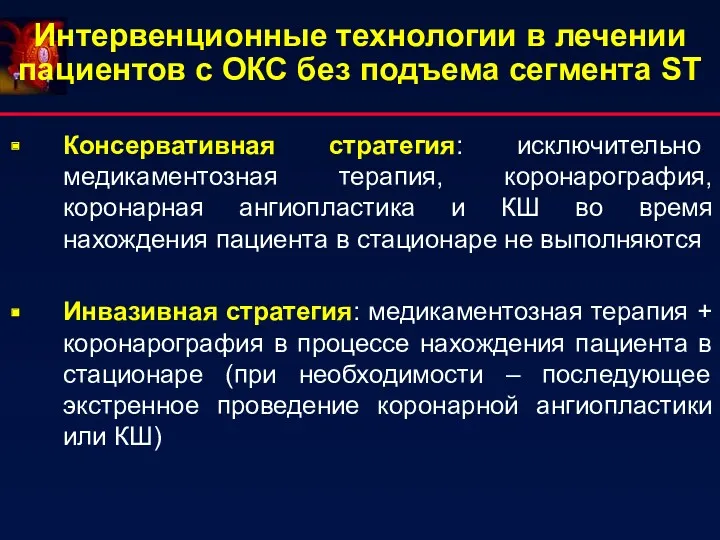 Интервенционные технологии в лечении пациентов с ОКС без подъема сегмента ST

Консервативная стратегия: исключительно медикаментозная терапия, коронарография, коронарная ангиопластика и КШ во время нахождения пациента в стационаре не выполняются

Инвазивная стратегия: медикаментозная терапия + коронарография в процессе нахождения пациента в стационаре (при необходимости – последующее экстренное проведение коронарной ангиопластики или КШ)